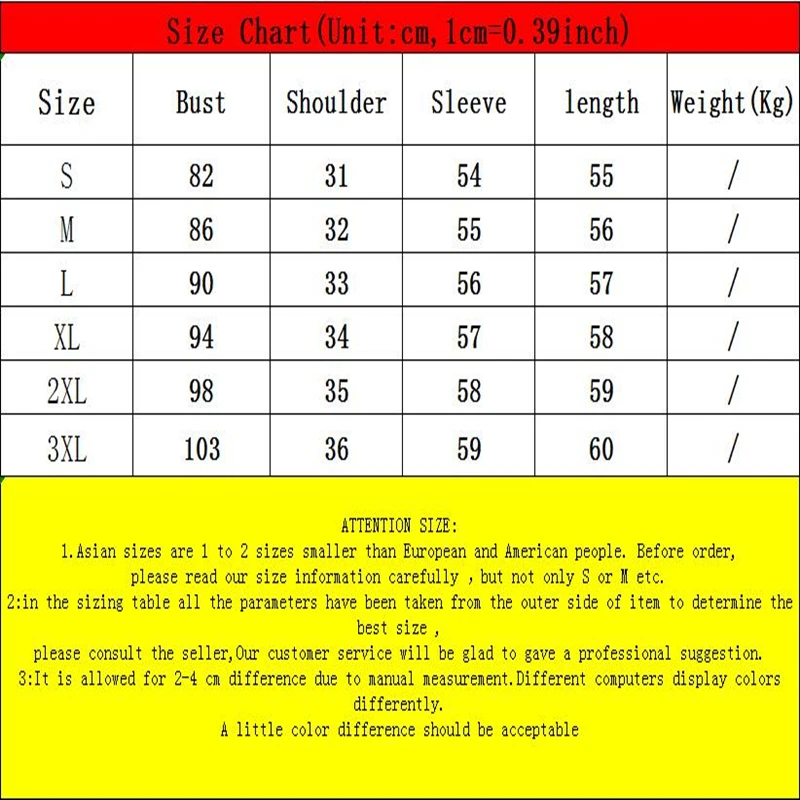 Size Chart(Unit:cm,1cm=0.39inch)

| Size | Bust | Shoulder | Sleeve | length | Weight(Kg) |
|---|---|---|---|---|---|
| S | 82 | 31 | 54 | 55 | / |
| M | 86 | 32 | 55 | 56 | / |
| L | 90 | 33 | 56 | 57 | / |
| XL | 94 | 34 | 57 | 58 | / |
| 2XL | 98 | 35 | 58 | 59 | / |
| 3XL | 103 | 36 | 59 | 60 | / |

ATTENTION SIZE:
1.Asian sizes are 1 to 2 sizes smaller than European and American people. Before order, please read our size information carefully , but not only S or M etc.
2:in the sizing table all the parameters have been taken from the outer side of item to determine the best size ,
please consult the seller,Our customer service will be glad to gave a professional suggestion.
3:It is allowed for 2-4 cm difference due to manual measurement.Different computers display colors differently.
A little color difference should be acceptable